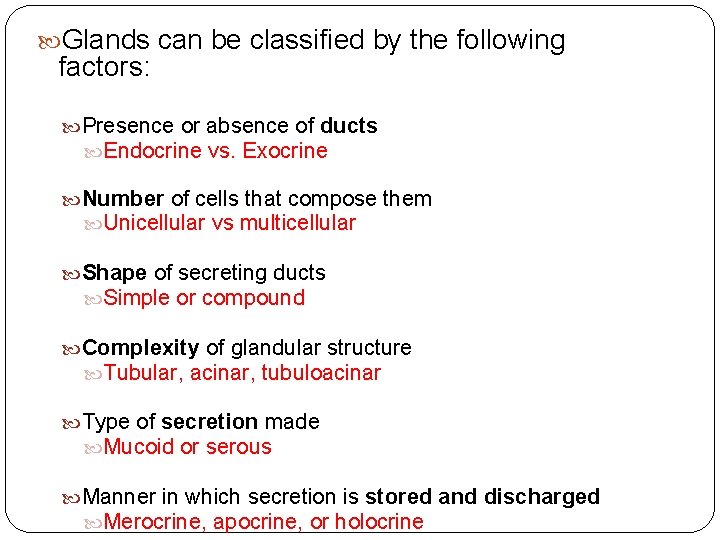 Glands can be classified by the following factors:

Presence or absence of ducts
Endocrine vs. Exocrine

Number of cells that compose them
Unicellular vs multicellular

Shape of secreting ducts
Simple or compound

Complexity of glandular structure
Tubular, acinar, tubuloacinar

Type of secretion made
Mucoid or serous

Manner in which secretion is stored and discharged
Merocrine, apocrine, or holocrine